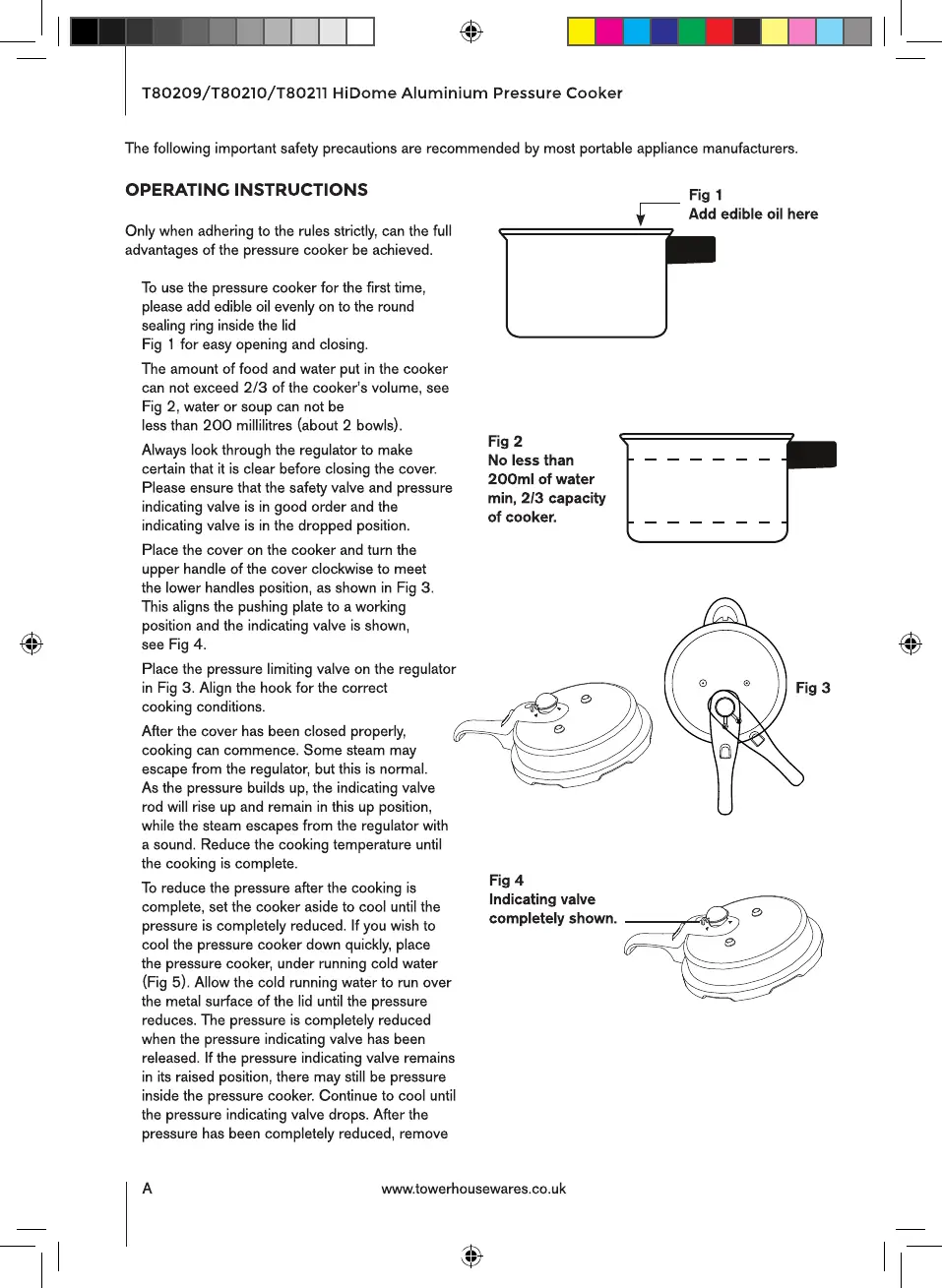 T80209/T80210/T80211 HiDome Aluminium Pressure Cooker

The following important safety precautions are recommended by most portable appliance manufacturers.

OPERATING INSTRUCTIONS

Only when adhering to the rules strictly, can the full advantages of the pressure cooker be achieved.

To use the pressure cooker for the first time, please add edible oil evenly on to the round sealing ring inside the lid
Fig 1 for easy opening and closing.

The amount of food and water put in the cooker can not exceed 2/3 of the cooker's volume, see Fig 2, water or soup can not be
less than 200 millilitres (about 2 bowls).

Always look through the regulator to make certain that it is clear before closing the cover. Please ensure that the safety valve and pressure indicating valve is in good order and the indicating valve is in the dropped position.

Place the cover on the cooker and turn the upper handle of the cover clockwise to meet the lower handles position, as shown in Fig 3. This aligns the pushing plate to a working position and the indicating valve is shown, see Fig 4.

Place the pressure limiting valve on the regulator in Fig 3. Align the hook for the correct cooking conditions.

After the cover has been closed properly, cooking can commence. Some steam may escape from the regulator, but this is normal. As the pressure builds up, the indicating valve rod will rise up and remain in this up position, while the steam escapes from the regulator with a sound. Reduce the cooking temperature until the cooking is complete.

To reduce the pressure after the cooking is complete, set the cooker aside to cool until the pressure is completely reduced. If you wish to cool the pressure cooker down quickly, place the pressure cooker, under running cold water (Fig 5). Allow the cold running water to run over the metal surface of the lid until the pressure reduces. The pressure is completely reduced when the pressure indicating valve has been released. If the pressure indicating valve remains in its raised position, there may still be pressure inside the pressure cooker. Continue to cool until the pressure indicating valve drops. After the pressure has been completely reduced, remove

Fig 1
Add edible oil here

Fig 2
No less than 200ml of water min, 2/3 capacity of cooker.

Fig 3

Fig 4
Indicating valve completely shown.

A

www.towerhousewares.co.uk